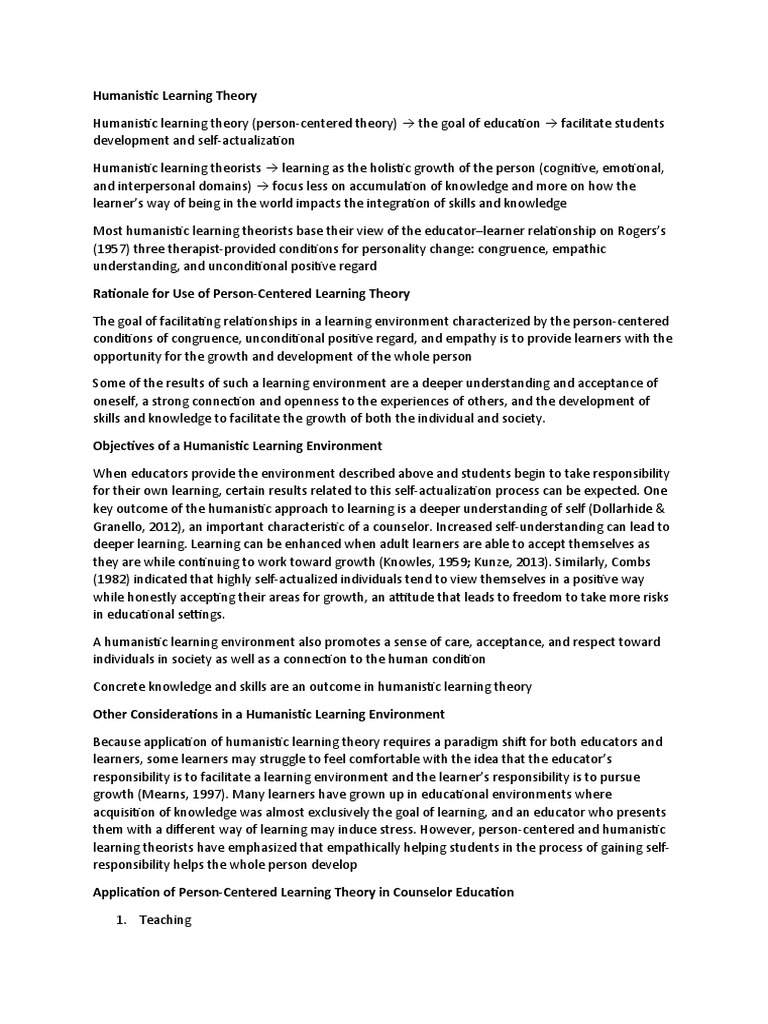 Humanistic Learning Theory

Humanistic learning theory (person-centered theory) → the goal of education → facilitate students development and self-actualization

Humanistic learning theorists → learning as the holistic growth of the person (cognitive, emotional, and interpersonal domains) → focus less on accumulation of knowledge and more on how the learner's way of being in the world impacts the integration of skills and knowledge

Most humanistic learning theorists base their view of the educator–learner relationship on Rogers's (1957) three therapist-provided conditions for personality change: congruence, empathic understanding, and unconditional positive regard

Rationale for Use of Person-Centered Learning Theory

The goal of facilitating relationships in a learning environment characterized by the person-centered conditions of congruence, unconditional positive regard, and empathy is to provide learners with the opportunity for the growth and development of the whole person

Some of the results of such a learning environment are a deeper understanding and acceptance of oneself, a strong connection and openness to the experiences of others, and the development of skills and knowledge to facilitate the growth of both the individual and society.

Objectives of a Humanistic Learning Environment

When educators provide the environment described above and students begin to take responsibility for their own learning, certain results related to this self-actualization process can be expected. One key outcome of the humanistic approach to learning is a deeper understanding of self (Dollarhide & Granello, 2012), an important characteristic of a counselor. Increased self-understanding can lead to deeper learning. Learning can be enhanced when adult learners are able to accept themselves as they are while continuing to work toward growth (Knowles, 1959; Kunze, 2013). Similarly, Combs (1982) indicated that highly self-actualized individuals tend to view themselves in a positive way while honestly accepting their areas for growth, an attitude that leads to freedom to take more risks in educational settings.

A humanistic learning environment also promotes a sense of care, acceptance, and respect toward individuals in society as well as a connection to the human condition

Concrete knowledge and skills are an outcome in humanistic learning theory

Other Considerations in a Humanistic Learning Environment

Because application of humanistic learning theory requires a paradigm shift for both educators and learners, some learners may struggle to feel comfortable with the idea that the educator's responsibility is to facilitate a learning environment and the learner's responsibility is to pursue growth (Mearns, 1997). Many learners have grown up in educational environments where acquisition of knowledge was almost exclusively the goal of learning, and an educator who presents them with a different way of learning may induce stress. However, person-centered and humanistic learning theorists have emphasized that empathically helping students in the process of gaining self-responsibility helps the whole person develop

Application of Person-Centered Learning Theory in Counselor Education

1. Teaching